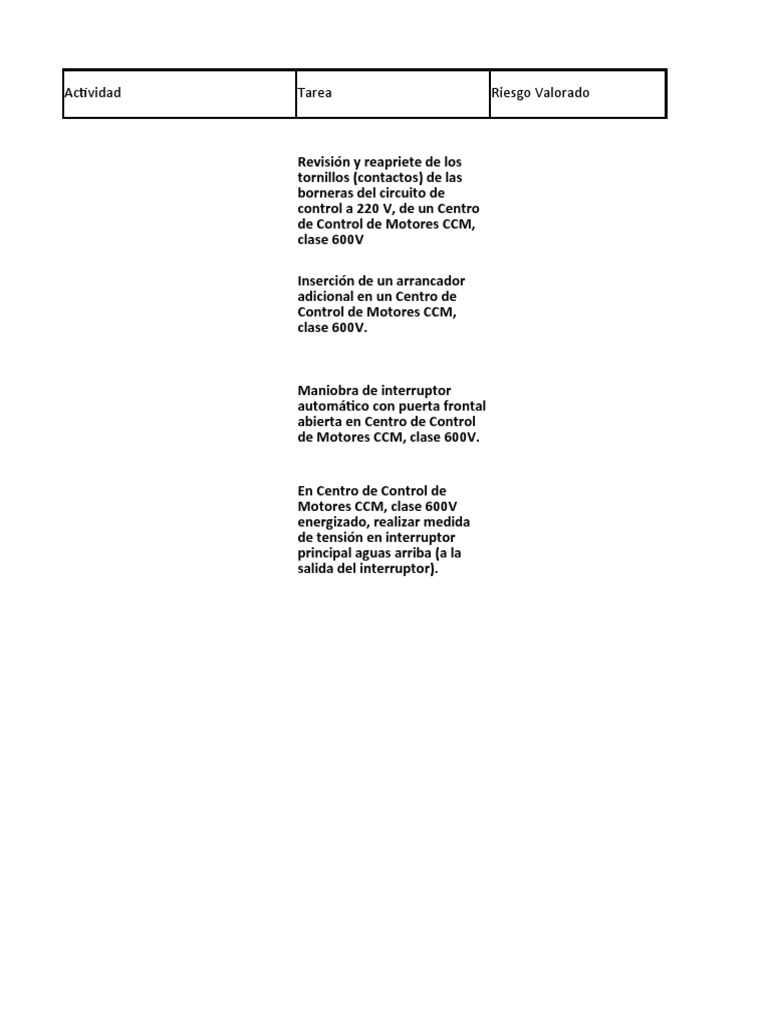 | Actividad | Tarea | Riesgo Valorado |
|---|---|---|
|  | Revisión y reapriete de los tornillos (contactos) de las borneras del circuito de control a 220 V, de un Centro de Control de Motores CCM, clase 600V |  |
|  | Inserción de un arrancador adicional en un Centro de Control de Motores CCM, clase 600V. |  |
|  | Maniobra de interruptor automático con puerta frontal abierta en Centro de Control de Motores CCM, clase 600V. |  |
|  | En Centro de Control de Motores CCM, clase 600V energizado, realizar medida de tensión en interruptor principal aguas arriba (a la salida del interruptor). |  |